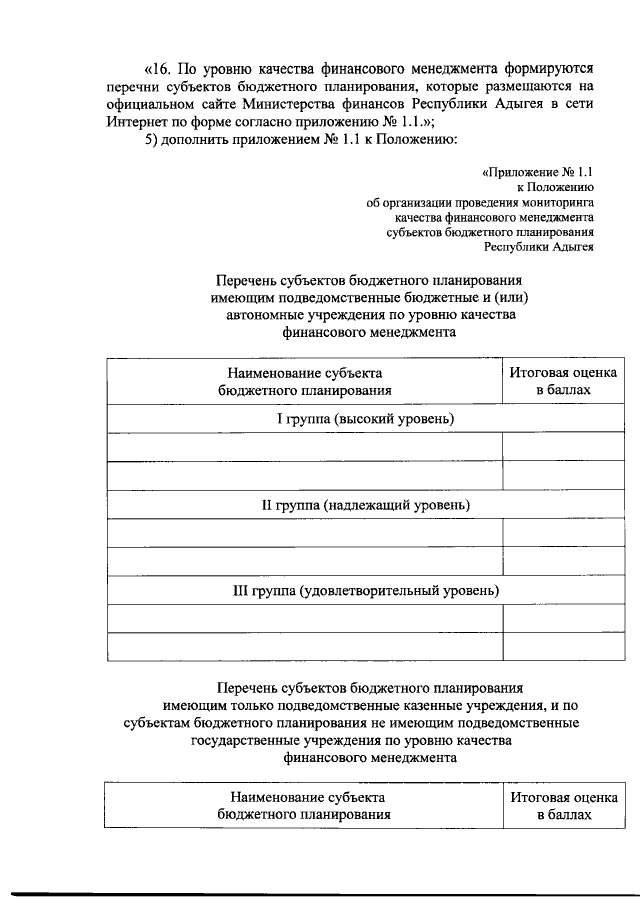 «16. По уровню качества финансового менеджмента формируются перечни субъектов бюджетного планирования, которые размещаются на официальном сайте Министерства финансов Республики Адыгея в сети Интернет по форме согласно приложению № 1.1.»;

5) дополнить приложением № 1.1 к Положению:

«Приложение № 1.1
к Положению
об организации проведения мониторинга
качества финансового менеджмента
субъектов бюджетного планирования
Республики Адыгея

Перечень субъектов бюджетного планирования имеющим подведомственные бюджетные и (или) автономные учреждения по уровню качества финансового менеджмента

| Наименование субъекта бюджетного планирования | Итоговая оценка в баллах |
|---|---|
| I группа (высокий уровень) | |
| | |
| | |
| II группа (надлежащий уровень) | |
| | |
| | |
| III группа (удовлетворительный уровень) | |
| | |
| | |

Перечень субъектов бюджетного планирования имеющим только подведомственные казенные учреждения, и по субъектам бюджетного планирования не имеющим подведомственные государственные учреждения по уровню качества финансового менеджмента

| Наименование субъекта бюджетного планирования | Итоговая оценка в баллах |
|---|---|